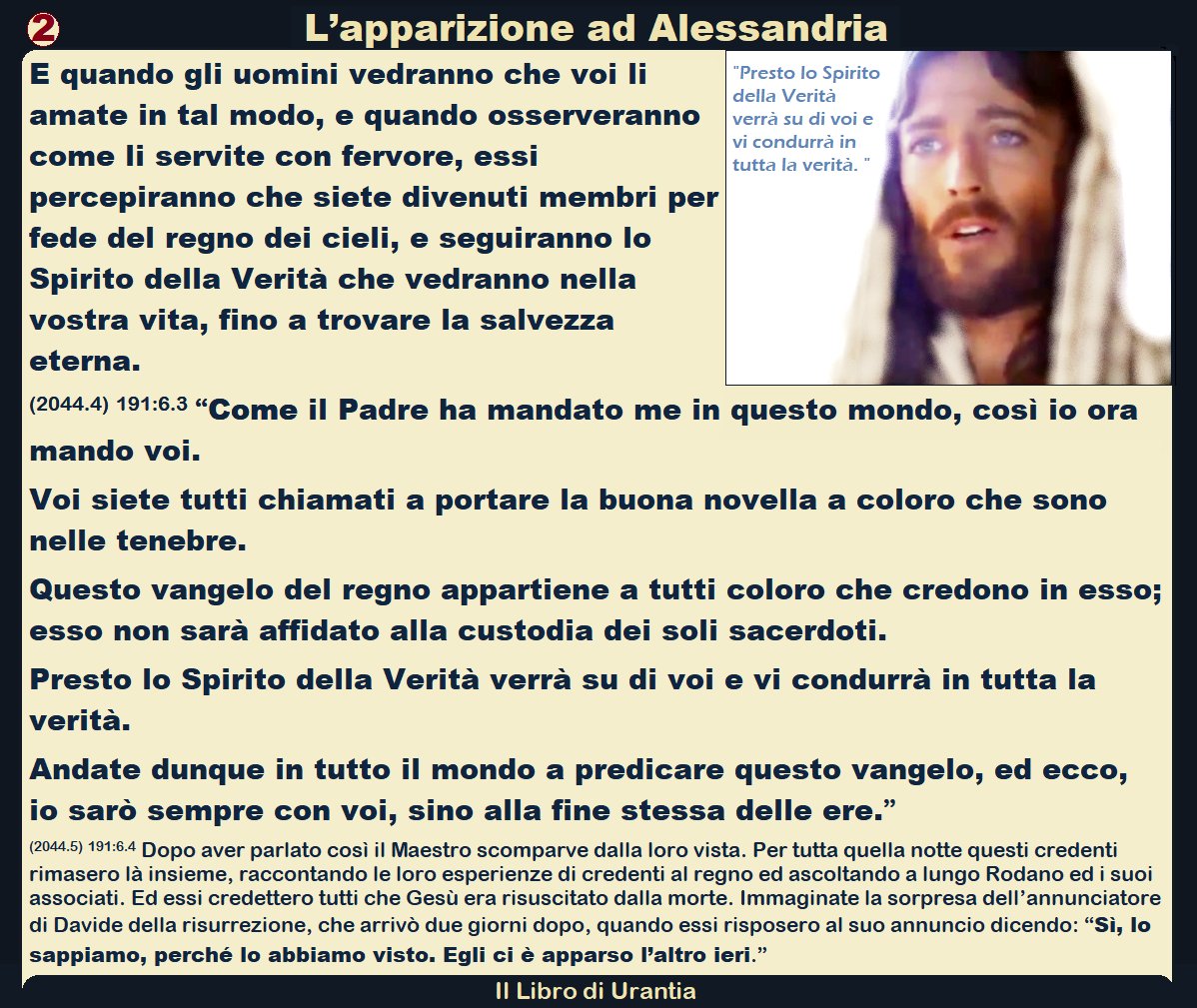 2 L'apparizione ad Alessandria

E quando gli uomini vedranno che voi li amate in tal modo, e quando osserveranno come li servite con fervore, essi percepiranno che siete divenuti membri per fede del regno dei cieli, e seguiranno lo Spirito della Verità che vedranno nella vostra vita, fino a trovare la salvezza eterna.

"Presto lo Spirito della Verità verrà su di voi e vi condurrà in tutta la verità. "

(2044.4) 191:6.3 "Come il Padre ha mandato me in questo mondo, così io ora mando voi.

Voi siete tutti chiamati a portare la buona novella a coloro che sono nelle tenebre.

Questo vangelo del regno appartiene a tutti coloro che credono in esso; esso non sarà affidato alla custodia dei soli sacerdoti.

Presto lo Spirito della Verità verrà su di voi e vi condurrà in tutta la verità.

Andate dunque in tutto il mondo a predicare questo vangelo, ed ecco, io sarò sempre con voi, sino alla fine stessa delle ere."

(2044.5) 191:6.4 Dopo aver parlato così il Maestro scomparve dalla loro vista. Per tutta quella notte questi credenti rimasero là insieme, raccontando le loro esperienze di credenti al regno ed ascoltando a lungo Rodano ed i suoi associati. Ed essi credettero tutti che Gesù era risuscitato dalla morte. Immaginate la sorpresa dell'annunciatore di Davide della risurrezione, che arrivò due giorni dopo, quando essi risposero al suo annuncio dicendo: "Sì, lo sappiamo, perché lo abbiamo visto. Egli ci è apparso l'altro ieri."

Il Libro di Urantia